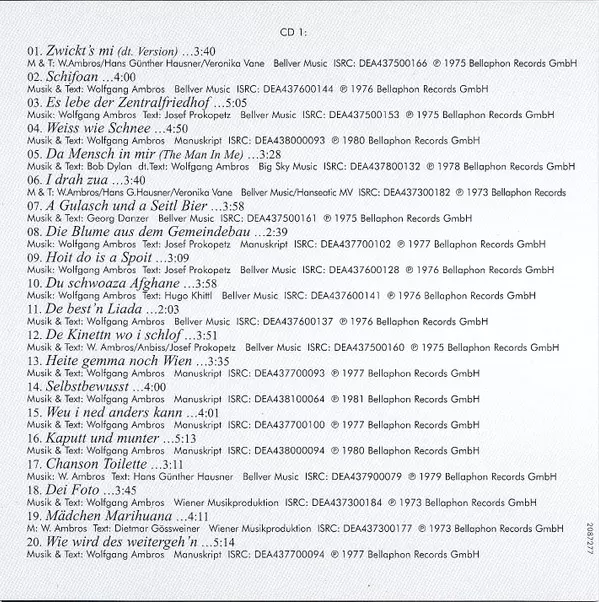 CD 1:

01. Zwickt's mi (dt. Version) ...3:40
M & T: W.Ambros/Hans Günther Hausner/Veronika Vane Bellver Music ISRC: DEA437500166 ℗ 1975 Bellaphon Records GmbH
02. Schifoan ...4:00
Musik & Text: Wolfgang Ambros Bellver Music ISRC: DEA437600144 ℗ 1976 Bellaphon Records GmbH
03. Es lebe der Zentralfriedhof ...5:05
Musik: Wolfgang Ambros Text: Josef Prokopetz Bellver Music ISRC: DEA437500153 ℗ 1975 Bellaphon Records GmbH
04. Weiss wie Schnee ...4:50
Musik & Text: Wolfgang Ambros Manuskript ISRC: DEA438000093 ℗ 1980 Bellaphon Records GmbH
05. Da Mensch in mir (The Man In Me) ...3:28
Musik & Text: Bob Dylan dt.Text: Wolfgang Ambros Big Sky Music ISRC: DEA437800132 ℗ 1978 Bellaphon Records GmbH
06. I drah zua ...3:40
M & T: W.Ambros/Hans G.Hausner/Veronika Vane Bellver Music/Hanseatic MV ISRC: DEA437300182 ℗ 1973 Bellaphon Records
07. A Gulasch und a Seitl Bier ...3:58
Musik & Text: Georg Danzer Bellver Music ISRC: DEA437500161 ℗ 1975 Bellaphon Records GmbH
08. Die Blume aus dem Gemeindebau ...2:39
Musik: Wolfgang Ambros Text: Josef Prokopetz Manuskript ISRC: DEA437700102 ℗ 1977 Bellaphon Records GmbH
09. Hoit do is a Spoit ...3:09
Musik: Wolfgang Ambros Text: Josef Prokopetz Bellver Music ISRC: DEA437600128 ℗ 1976 Bellaphon Records GmbH
10. Du schwoaza Afghane ...3:58
Musik: Wolfgang Ambros Text: Hugo Khittl Bellver Music ISRC: DEA437600141 ℗ 1976 Bellaphon Records GmbH
11. De best'n Liada ...2:03
Musik & Text: Wolfgang Ambros Bellver Music ISRC: DEA437600137 ℗ 1976 Bellaphon Records GmbH
12. De Kinettn wo i schlof ...3:51
Musik & Text: W. Ambros/Anbiss/Josef Prokopetz Bellver Music ISRC: DEA437500160 ℗ 1975 Bellaphon Records GmbH
13. Heite gemma noch Wien ...3:35
Musik & Text: Wolfgang Ambros Manuskript ISRC: DEA437700093 ℗ 1977 Bellaphon Records GmbH
14. Selbstbewusst ...4:00
Musik & Text: Wolfgang Ambros Manuskript ISRC: DEA438100064 ℗ 1981 Bellaphon Records GmbH
15. Weu i ned anders kann ...4:01
Musik & Text: Wolfgang Ambros Manuskript ISRC: DEA437700100 ℗ 1977 Bellaphon Records GmbH
16. Kaputt und munter ...5:13
Musik & Text: Wolfgang Ambros Manuskript ISRC: DEA438000094 ℗ 1980 Bellaphon Records GmbH
17. Chanson Toilette ...3:11
Musik: W. Ambros Text: Hans Günther Hausner Bellver Music ISRC: DEA437900079 ℗ 1979 Bellaphon Records GmbH
18. Dei Foto ...3:45
Musik & Text: Wolfgang Ambros Wiener Musikproduktion ISRC: DEA437300184 ℗ 1973 Bellaphon Records GmbH
19. Mädchen Marihuana ...4:11
M: W. Ambros Text: Dietmar Gössweiner Wiener Musikproduktion ISRC: DEA437300177 ℗ 1973 Bellaphon Records GmbH
20. Wie wird des weitergeh'n ...5:14
Musik & Text: Wolfgang Ambros Manuskript ISRC: DEA437700094 ℗ 1977 Bellaphon Records GmbH

2087277